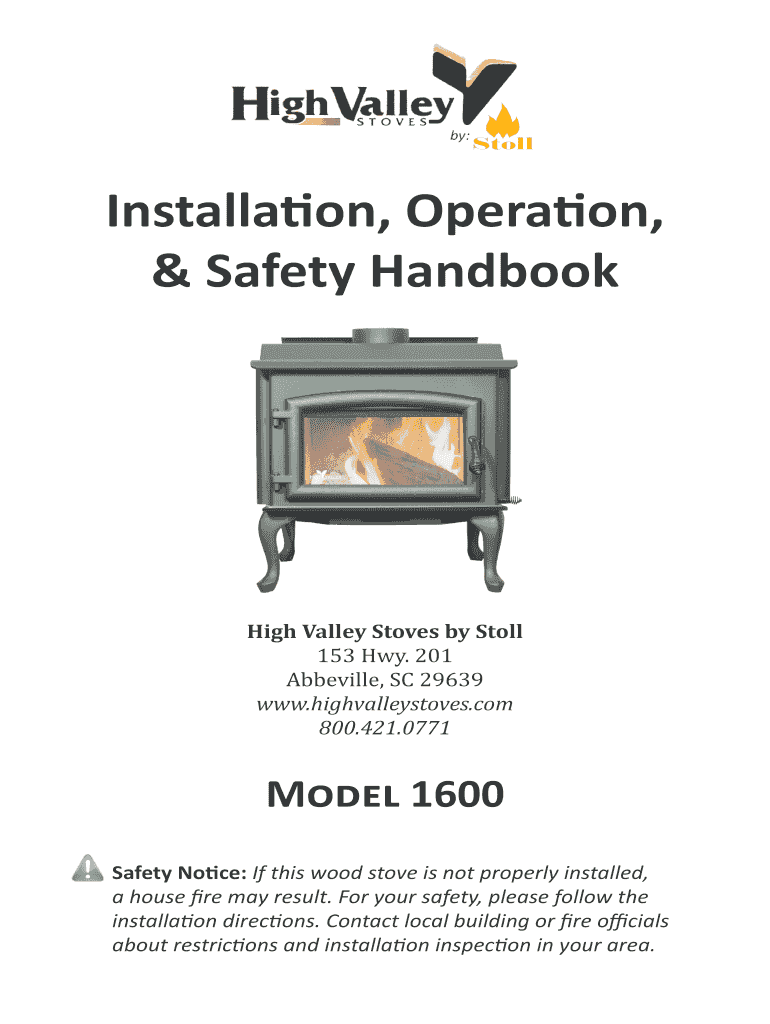 High Valley
STOVES
by:
Stoll

Installation, Operation, & Safety Handbook

High Valley Stoves by Stoll
153 Hwy. 201
Abbeville, SC 29639
www.highvalleystoves.com
800.421.0771

MODEL 1600

Safety Notice: If this wood stove is not properly installed, a house fire may result. For your safety, please follow the installation directions. Contact local building or fire officials about restrictions and installation inspection in your area.